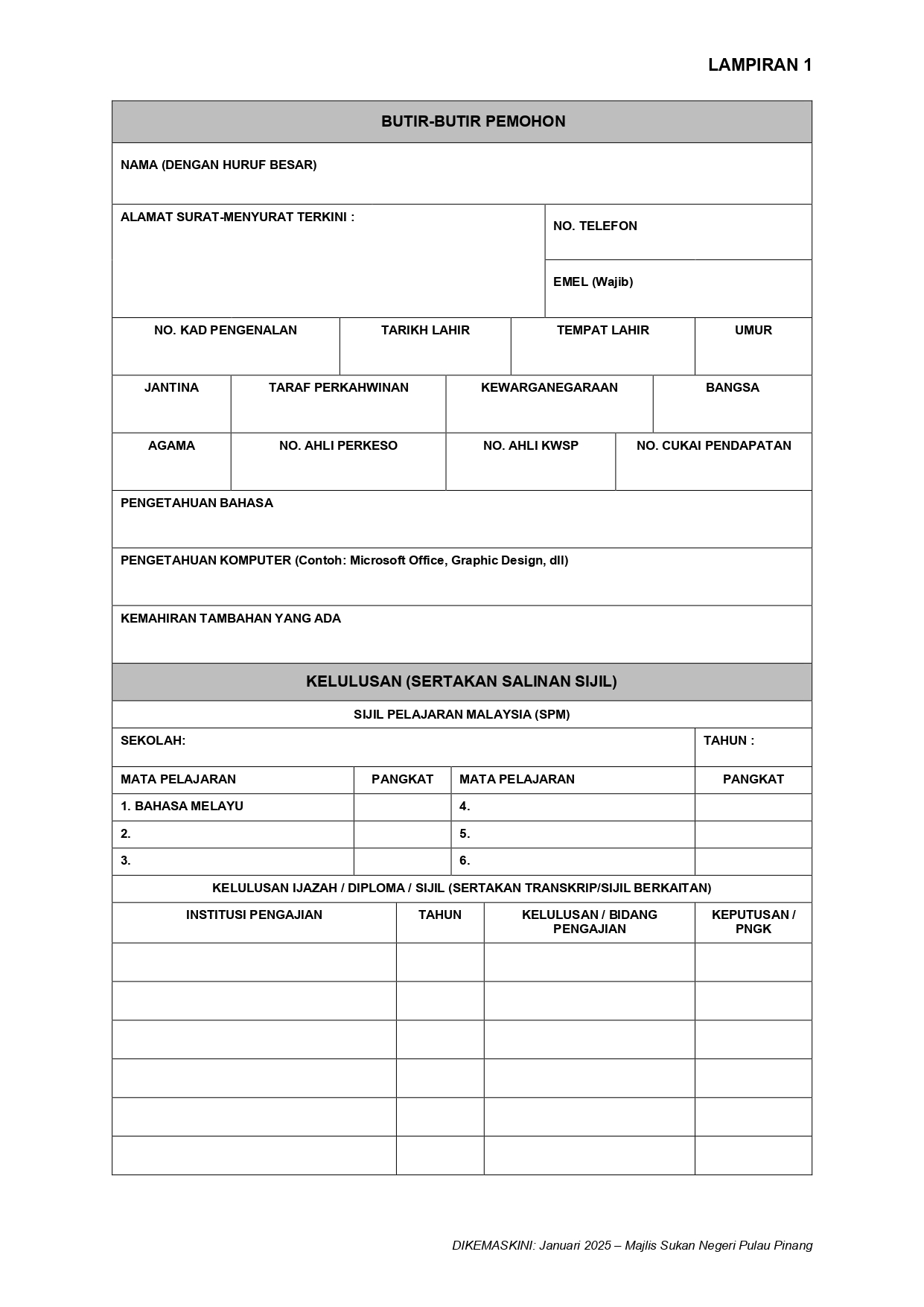 LAMPIRAN 1

BUTIR-BUTIR PEMOHON

NAMA (DENGAN HURUF BESAR)

ALAMAT SURAT-MENYURAT TERKINI :

NO. TELEFON

EMEL (Wajib)

| NO. KAD PENGENALAN | TARIKH LAHIR | TEMPAT LAHIR | UMUR |
|---|---|---|---|
| | | | |

| JANTINA | TARAF PERKAHWINAN | KEWARGANEGARAAN | BANGSA |
|---|---|---|---|
| | | | |

| AGAMA | NO. AHLI PERKESO | NO. AHLI KWSP | NO. CUKAI PENDAPATAN |
|---|---|---|---|
| | | | |

PENGETAHUAN BAHASA

PENGETAHUAN KOMPUTER (Contoh: Microsoft Office, Graphic Design, dll)

KEMAHIRAN TAMBAHAN YANG ADA

KELULUSAN (SERTAKAN SALINAN SIJIL)

SIJIL PELAJARAN MALAYSIA (SPM)

SEKOLAH:

TAHUN :

| MATA PELAJARAN | PANGKAT | MATA PELAJARAN | PANGKAT |
|---|---|---|---|
| 1. BAHASA MELAYU | | 4. | |
| 2. | | 5. | |
| 3. | | 6. | |

KELULUSAN IJAZAH / DIPLOMA / SIJIL (SERTAKAN TRANSKRIP/SIJIL BERKAITAN)

| INSTITUSI PENGAJIAN | TAHUN | KELULUSAN / BIDANG PENGAJIAN | KEPUTUSAN / PNGK |
|---|---|---|---|
| | | | |
| | | | |
| | | | |
| | | | |
| | | | |
| | | | |

DIKEMASKINI: Januari 2025 – Majlis Sukan Negeri Pulau Pinang